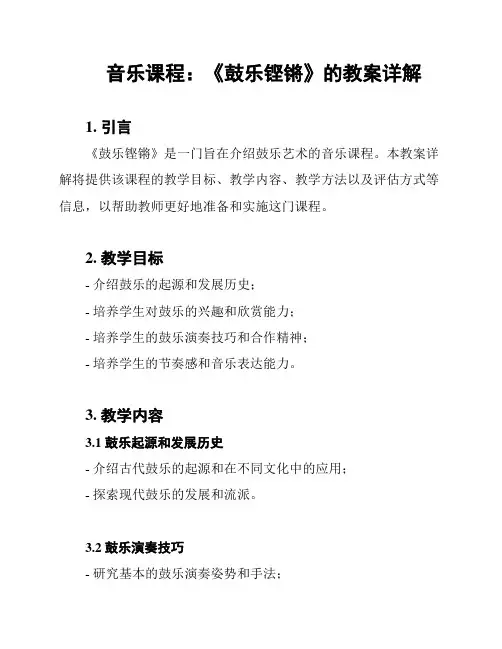 音乐课程：《鼓乐铿锵》的教案详解

1. 引言

《鼓乐铿锵》是一门旨在介绍鼓乐艺术的音乐课程。本教案详解将提供该课程的教学目标、教学内容、教学方法以及评估方式等信息，以帮助教师更好地准备和实施这门课程。

2. 教学目标

- 介绍鼓乐的起源和发展历史；

- 培养学生对鼓乐的兴趣和欣赏能力；

- 培养学生的鼓乐演奏技巧和合作精神；

- 培养学生的节奏感和音乐表达能力。

3. 教学内容

3.1 鼓乐起源和发展历史

- 介绍古代鼓乐的起源和在不同文化中的应用；

- 探索现代鼓乐的发展和流派。

3.2 鼓乐演奏技巧

- 研究基本的鼓乐演奏姿势和手法；